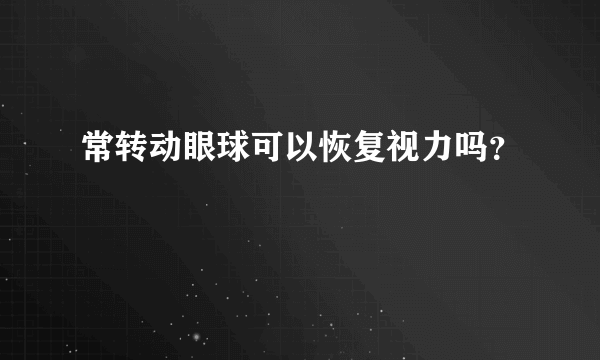 常转动眼球可以恢复视力吗?